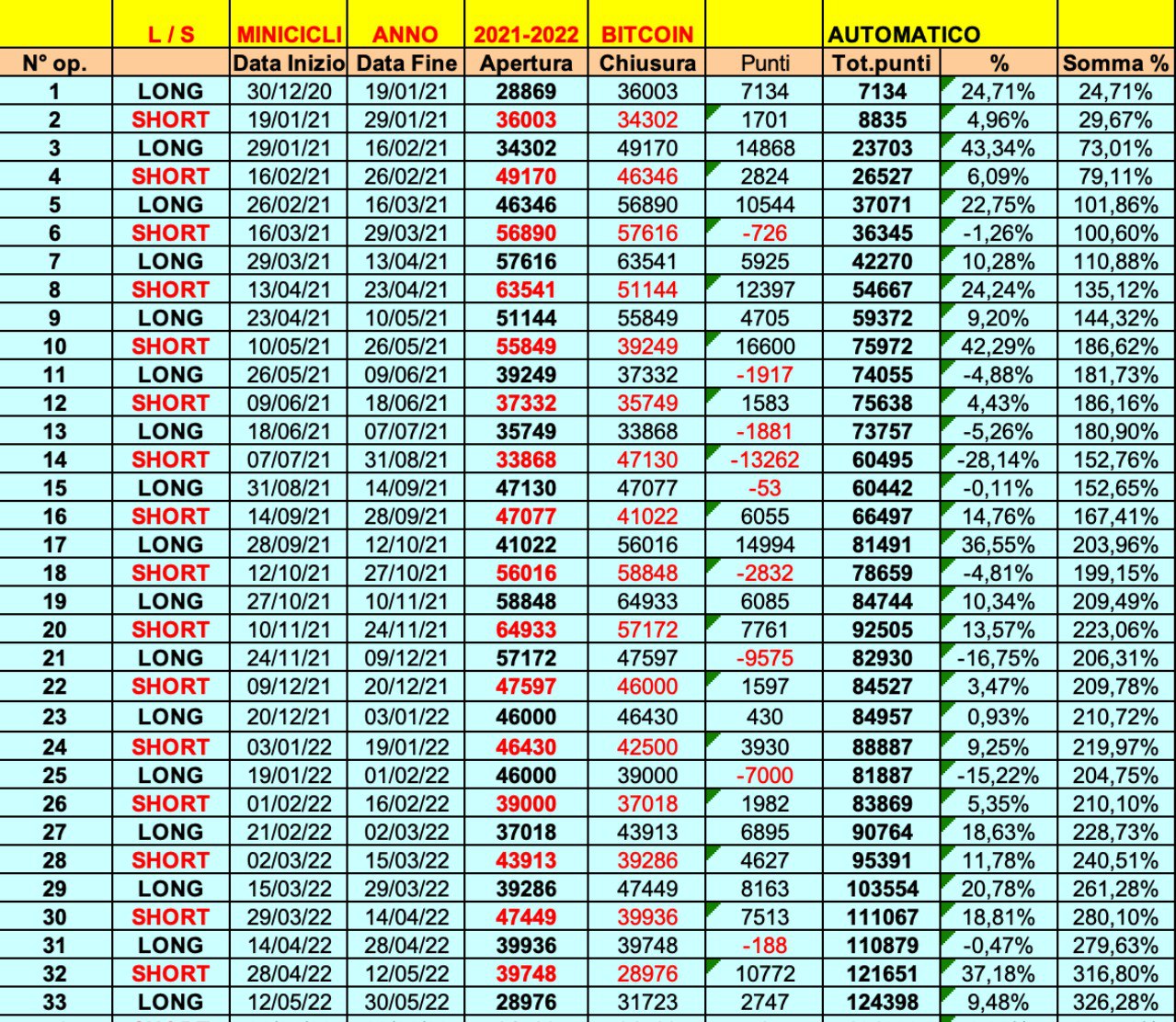 | | L / S | MINICICLI | ANNO | 2021-2022 | BITCOIN | | AUTOMATICO | | |
|---|---|---|---|---|---|---|---|---|---|
| N° op. | | Data Inizio | Data Fine | Apertura | Chiusura | Punti | Tot.punti | % | Somma % |
| 1 | LONG | 30/12/20 | 19/01/21 | 28869 | 36003 | 7134 | 7134 | 24,71% | 24,71% |
| 2 | SHORT | 19/01/21 | 29/01/21 | 36003 | 34302 | 1701 | 8835 | 4,96% | 29,67% |
| 3 | LONG | 29/01/21 | 16/02/21 | 34302 | 49170 | 14868 | 23703 | 43,34% | 73,01% |
| 4 | SHORT | 16/02/21 | 26/02/21 | 49170 | 46346 | 2824 | 26527 | 6,09% | 79,11% |
| 5 | LONG | 26/02/21 | 16/03/21 | 46346 | 56890 | 10544 | 37071 | 22,75% | 101,86% |
| 6 | SHORT | 16/03/21 | 29/03/21 | 56890 | 57616 | -726 | 36345 | -1,26% | 100,60% |
| 7 | LONG | 29/03/21 | 13/04/21 | 57616 | 63541 | 5925 | 42270 | 10,28% | 110,88% |
| 8 | SHORT | 13/04/21 | 23/04/21 | 63541 | 51144 | 12397 | 54667 | 24,24% | 135,12% |
| 9 | LONG | 23/04/21 | 10/05/21 | 51144 | 55849 | 4705 | 59372 | 9,20% | 144,32% |
| 10 | SHORT | 10/05/21 | 26/05/21 | 55849 | 39249 | 16600 | 75972 | 42,29% | 186,62% |
| 11 | LONG | 26/05/21 | 09/06/21 | 39249 | 37332 | -1917 | 74055 | -4,88% | 181,73% |
| 12 | SHORT | 09/06/21 | 18/06/21 | 37332 | 35749 | 1583 | 75638 | 4,43% | 186,16% |
| 13 | LONG | 18/06/21 | 07/07/21 | 35749 | 33868 | -1881 | 73757 | -5,26% | 180,90% |
| 14 | SHORT | 07/07/21 | 31/08/21 | 33868 | 47130 | -13262 | 60495 | -28,14% | 152,76% |
| 15 | LONG | 31/08/21 | 14/09/21 | 47130 | 47077 | -53 | 60442 | -0,11% | 152,65% |
| 16 | SHORT | 14/09/21 | 28/09/21 | 47077 | 41022 | 6055 | 66497 | 14,76% | 167,41% |
| 17 | LONG | 28/09/21 | 12/10/21 | 41022 | 56016 | 14994 | 81491 | 36,55% | 203,96% |
| 18 | SHORT | 12/10/21 | 27/10/21 | 56016 | 58848 | -2832 | 78659 | -4,81% | 199,15% |
| 19 | LONG | 27/10/21 | 10/11/21 | 58848 | 64933 | 6085 | 84744 | 10,34% | 209,49% |
| 20 | SHORT | 10/11/21 | 24/11/21 | 64933 | 57172 | 7761 | 92505 | 13,57% | 223,06% |
| 21 | LONG | 24/11/21 | 09/12/21 | 57172 | 47597 | -9575 | 82930 | -16,75% | 206,31% |
| 22 | SHORT | 09/12/21 | 20/12/21 | 47597 | 46000 | 1597 | 84527 | 3,47% | 209,78% |
| 23 | LONG | 20/12/21 | 03/01/22 | 46000 | 46430 | 430 | 84957 | 0,93% | 210,72% |
| 24 | SHORT | 03/01/22 | 19/01/22 | 46430 | 42500 | 3930 | 88887 | 9,25% | 219,97% |
| 25 | LONG | 19/01/22 | 01/02/22 | 46000 | 39000 | -7000 | 81887 | -15,22% | 204,75% |
| 26 | SHORT | 01/02/22 | 16/02/22 | 39000 | 37018 | 1982 | 83869 | 5,35% | 210,10% |
| 27 | LONG | 21/02/22 | 02/03/22 | 37018 | 43913 | 6895 | 90764 | 18,63% | 228,73% |
| 28 | SHORT | 02/03/22 | 15/03/22 | 43913 | 39286 | 4627 | 95391 | 11,78% | 240,51% |
| 29 | LONG | 15/03/22 | 29/03/22 | 39286 | 47449 | 8163 | 103554 | 20,78% | 261,28% |
| 30 | SHORT | 29/03/22 | 14/04/22 | 47449 | 39936 | 7513 | 111067 | 18,81% | 280,10% |
| 31 | LONG | 14/04/22 | 28/04/22 | 39936 | 39748 | -188 | 110879 | -0,47% | 279,63% |
| 32 | SHORT | 28/04/22 | 12/05/22 | 39748 | 28976 | 10772 | 121651 | 37,18% | 316,80% |
| 33 | LONG | 12/05/22 | 30/05/22 | 28976 | 31723 | 2747 | 124398 | 9,48% | 326,28% |